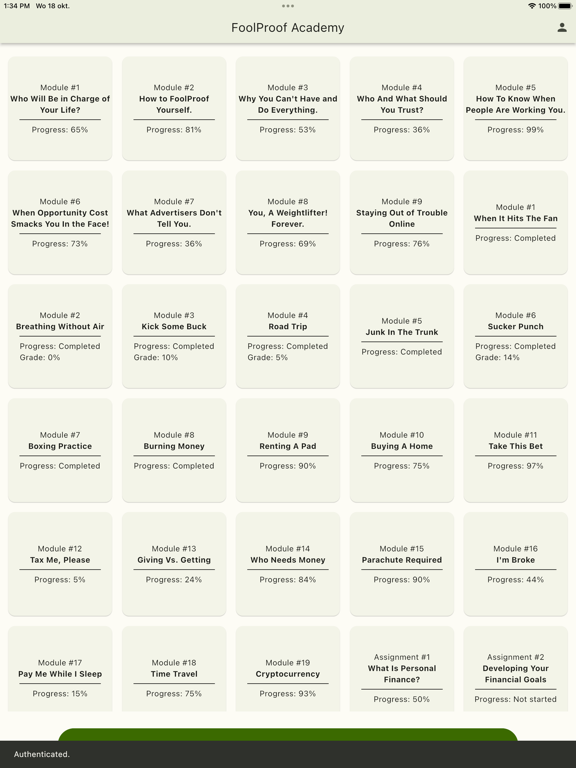 1:34 PM Wo 18 okt.

100%

FoolProof Academy

Module #1
Who Will Be in Charge of Your Life?
Progress: 65%

Module #2
How to FoolProof Yourself.
Progress: 81%

Module #3
Why You Can't Have and Do Everything.
Progress: 53%

Module #4
Who And What Should You Trust?
Progress: 36%

Module #5
How To Know When People Are Working You.
Progress: 99%

Module #6
When Opportunity Cost Smacks You In the Face!
Progress: 73%

Module #7
What Advertisers Don't Tell You.
Progress: 36%

Module #8
You, A Weightlifter! Forever.
Progress: 69%

Module #9
Staying Out of Trouble Online
Progress: 76%

Module #1
When It Hits The Fan
Progress: Completed

Module #2
Breathing Without Air
Progress: Completed
Grade: 0%

Module #3
Kick Some Buck
Progress: Completed
Grade: 10%

Module #4
Road Trip
Progress: Completed
Grade: 5%

Module #5
Junk In The Trunk
Progress: Completed

Module #6
Sucker Punch
Progress: Completed
Grade: 14%

Module #7
Boxing Practice
Progress: Completed

Module #8
Burning Money
Progress: Completed

Module #9
Renting A Pad
Progress: 90%

Module #10
Buying A Home
Progress: 75%

Module #11
Take This Bet
Progress: 97%

Module #12
Tax Me, Please
Progress: 5%

Module #13
Giving Vs. Getting
Progress: 24%

Module #14
Who Needs Money
Progress: 84%

Module #15
Parachute Required
Progress: 90%

Module #16
I'm Broke
Progress: 44%

Module #17
Pay Me While I Sleep
Progress: 15%

Module #18
Time Travel
Progress: 75%

Module #19
Cryptocurrency
Progress: 93%

Assignment #1
What Is Personal Finance?
Progress: 50%

Assignment #2
Developing Your Financial Goals
Progress: Not started

Authenticated.